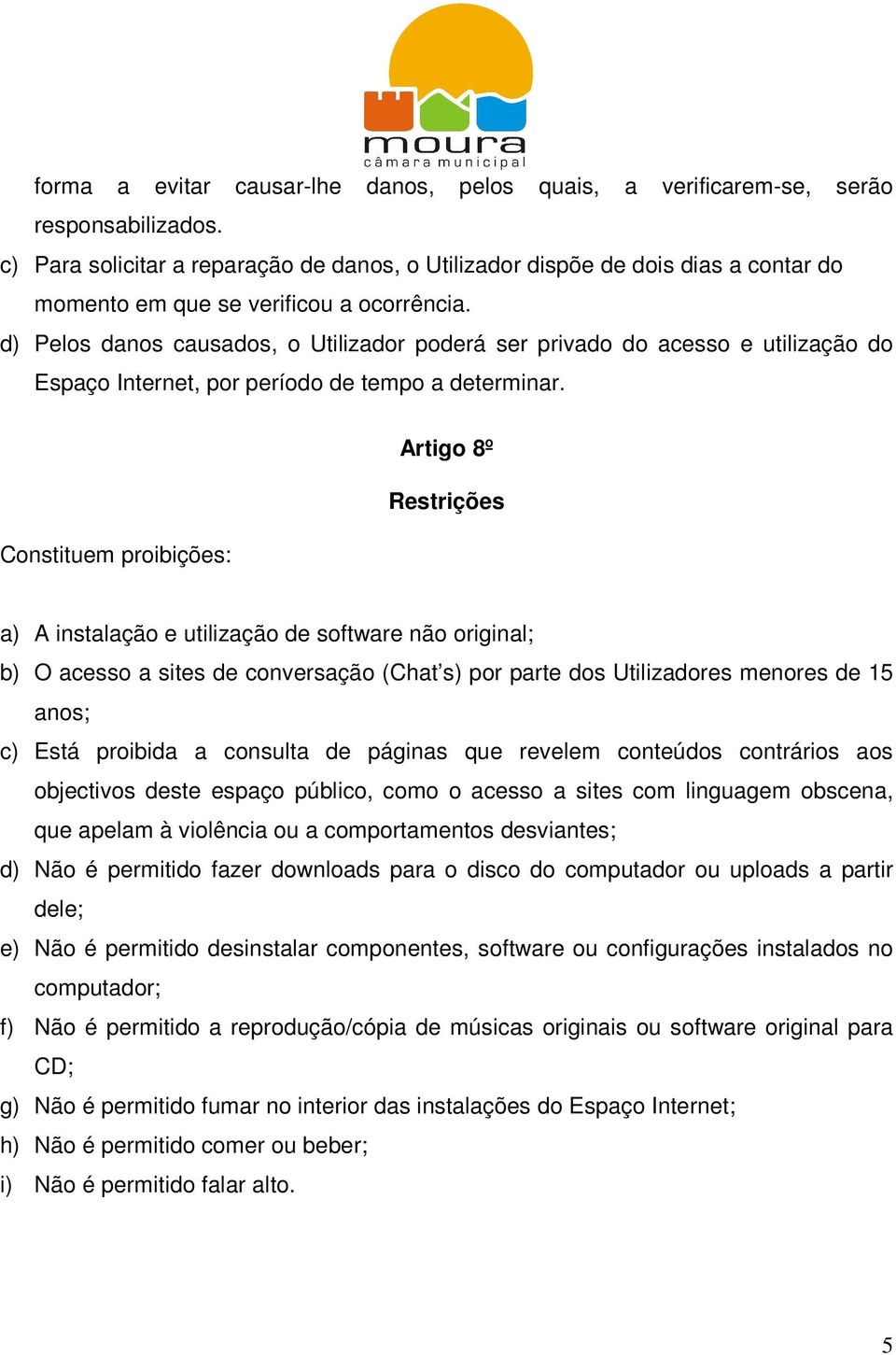 moura
câmara municipal

forma a evitar causar-lhe danos, pelos quais, a verificarem-se, serão responsabilizados.

c) Para solicitar a reparação de danos, o Utilizador dispõe de dois dias a contar do momento em que se verificou a ocorrência.

d) Pelos danos causados, o Utilizador poderá ser privado do acesso e utilização do Espaço Internet, por período de tempo a determinar.

Artigo 8º

Restrições

Constituem proibições:

a) A instalação e utilização de software não original;

b) O acesso a sites de conversação (Chat's) por parte dos Utilizadores menores de 15 anos;

c) Está proibida a consulta de páginas que revelem conteúdos contrários aos objectivos deste espaço público, como o acesso a sites com linguagem obscena, que apelam à violência ou a comportamentos desviantes;

d) Não é permitido fazer downloads para o disco do computador ou uploads a partir dele;

e) Não é permitido desinstalar componentes, software ou configurações instalados no computador;

f) Não é permitido a reprodução/cópia de músicas originais ou software original para CD;

g) Não é permitido fumar no interior das instalações do Espaço Internet;

h) Não é permitido comer ou beber;

i) Não é permitido falar alto.

5